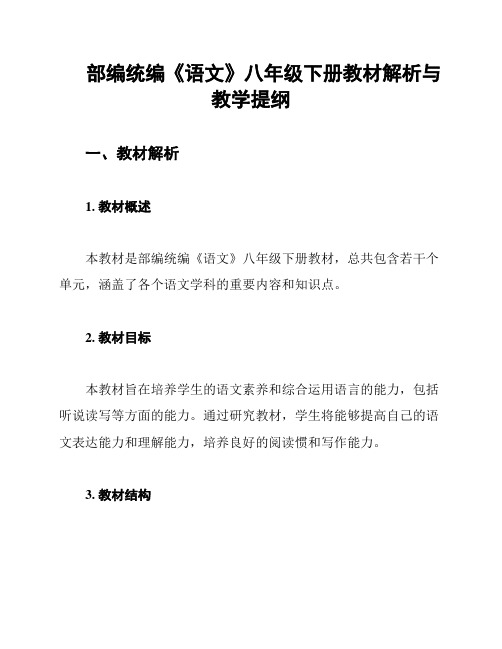 部编统编《语文》八年级下册教材解析与教学提纲

一、教材解析

1. 教材概述

本教材是部编统编《语文》八年级下册教材，总共包含若干个单元，涵盖了各个语文学科的重要内容和知识点。

2. 教材目标

本教材旨在培养学生的语文素养和综合运用语言的能力，包括听说读写等方面的能力。通过研究教材，学生将能够提高自己的语文表达能力和理解能力，培养良好的阅读惯和写作能力。

3. 教材结构